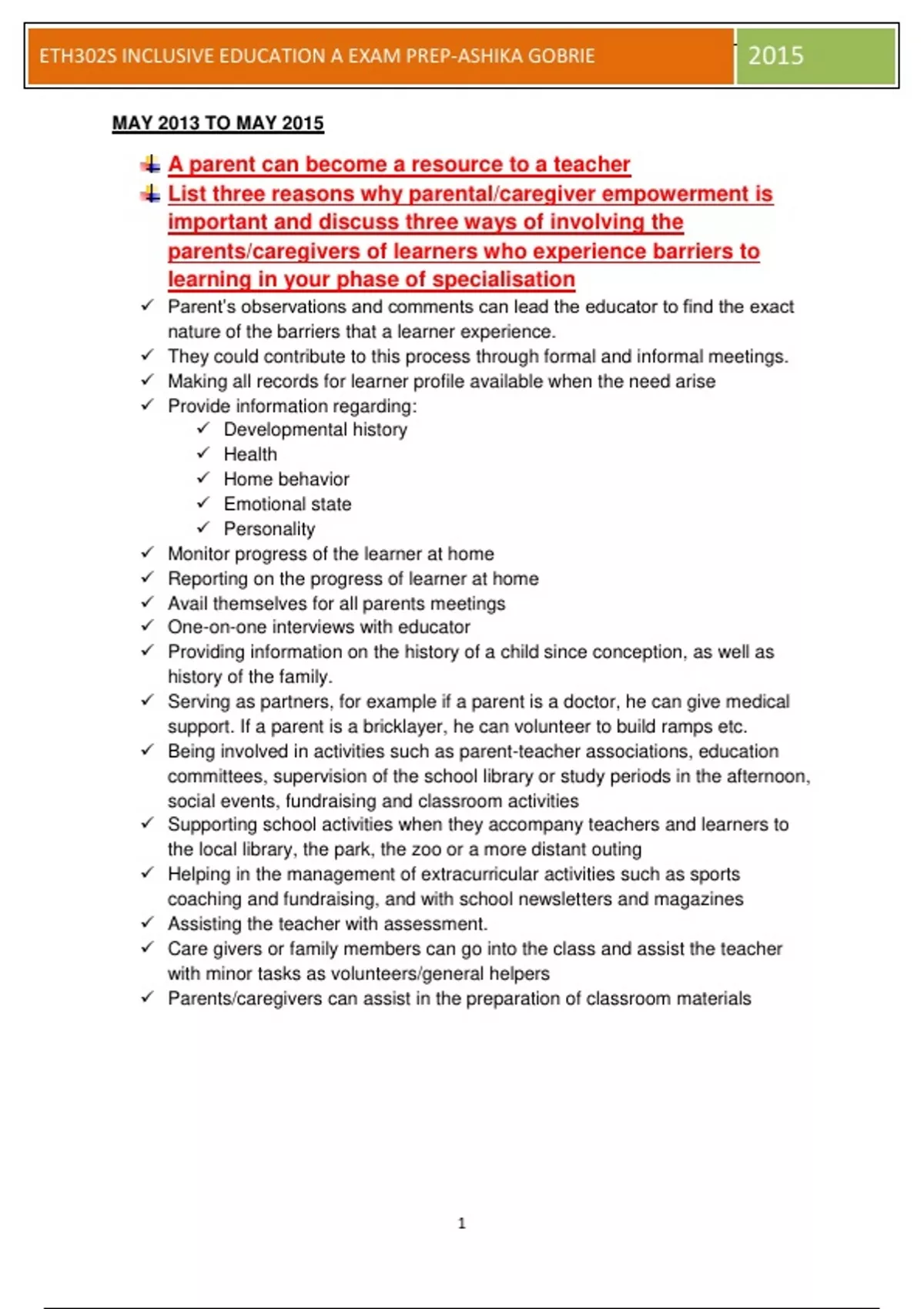 ETH302S INCLUSIVE EDUCATION A EXAM PREP-ASHIKA GOBRIE 2015

MAY 2013 TO MAY 2015

A parent can become a resource to a teacher

List three reasons why parental/caregiver empowerment is important and discuss three ways of involving the parents/caregivers of learners who experience barriers to learning in your phase of specialisation

✓ Parent's observations and comments can lead the educator to find the exact nature of the barriers that a learner experience.
✓ They could contribute to this process through formal and informal meetings.
✓ Making all records for learner profile available when the need arise
✓ Provide information regarding:
✓ Developmental history
✓ Health
✓ Home behavior
✓ Emotional state
✓ Personality
✓ Monitor progress of the learner at home
✓ Reporting on the progress of learner at home
✓ Avail themselves for all parents meetings
✓ One-on-one interviews with educator
✓ Providing information on the history of a child since conception, as well as history of the family.
✓ Serving as partners, for example if a parent is a doctor, he can give medical support. If a parent is a bricklayer, he can volunteer to build ramps etc.
✓ Being involved in activities such as parent-teacher associations, education committees, supervision of the school library or study periods in the afternoon, social events, fundraising and classroom activities
✓ Supporting school activities when they accompany teachers and learners to the local library, the park, the zoo or a more distant outing
✓ Helping in the management of extracurricular activities such as sports coaching and fundraising, and with school newsletters and magazines
✓ Assisting the teacher with assessment.
✓ Care givers or family members can go into the class and assist the teacher with minor tasks as volunteers/general helpers
✓ Parents/caregivers can assist in the preparation of classroom materials

1